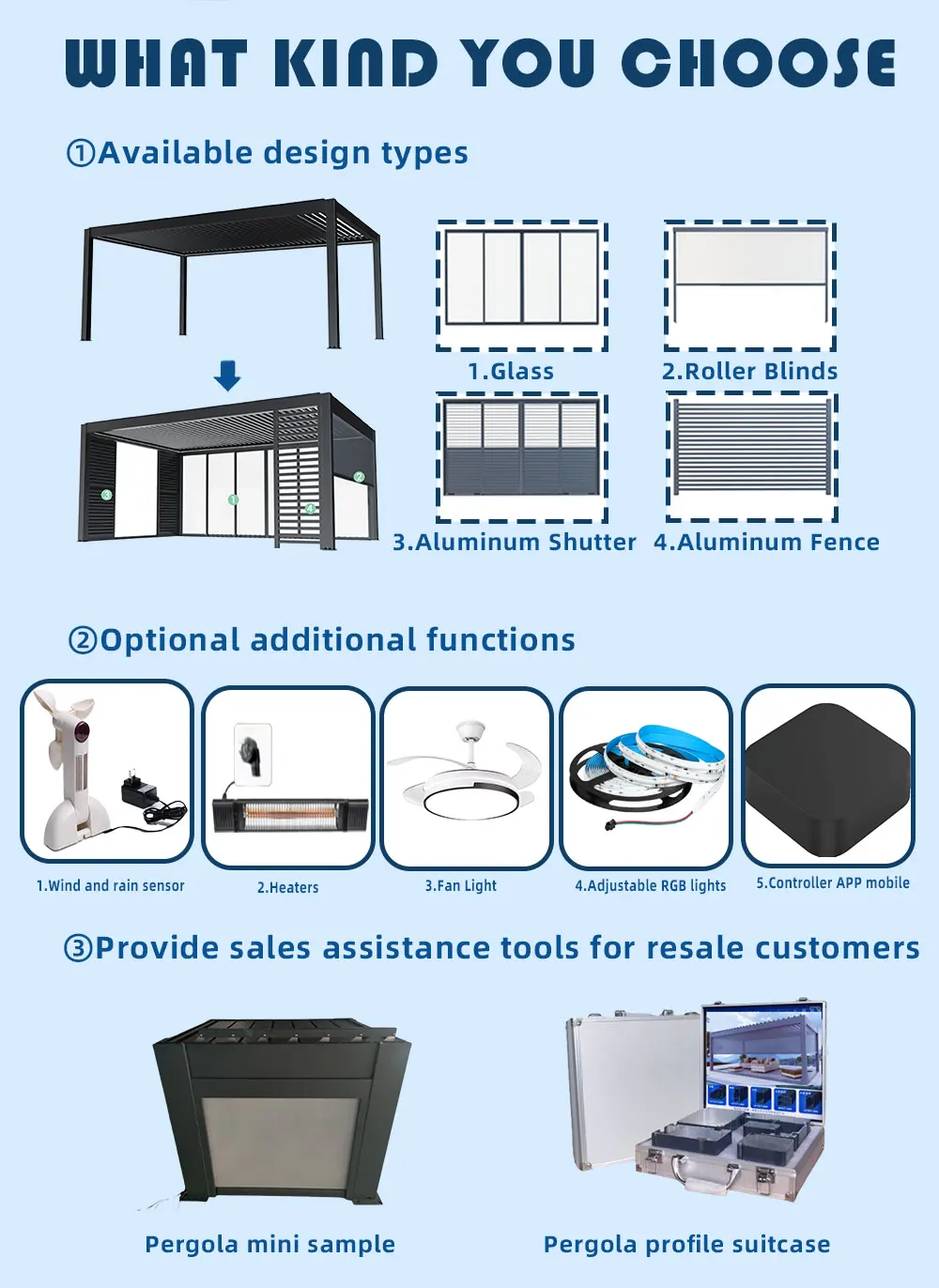 WHAT KIND YOU CHOOSE

①Available design types

1.Glass

2.Roller Blinds

3.Aluminum Shutter

4.Aluminum Fence

②Optional additional functions

1.Wind and rain sensor

2.Heaters

3.Fan Light

4.Adjustable RGB lights

5.Controller APP mobile

③Provide sales assistance tools for resale customers

Pergola mini sample

Pergola profile suitcase